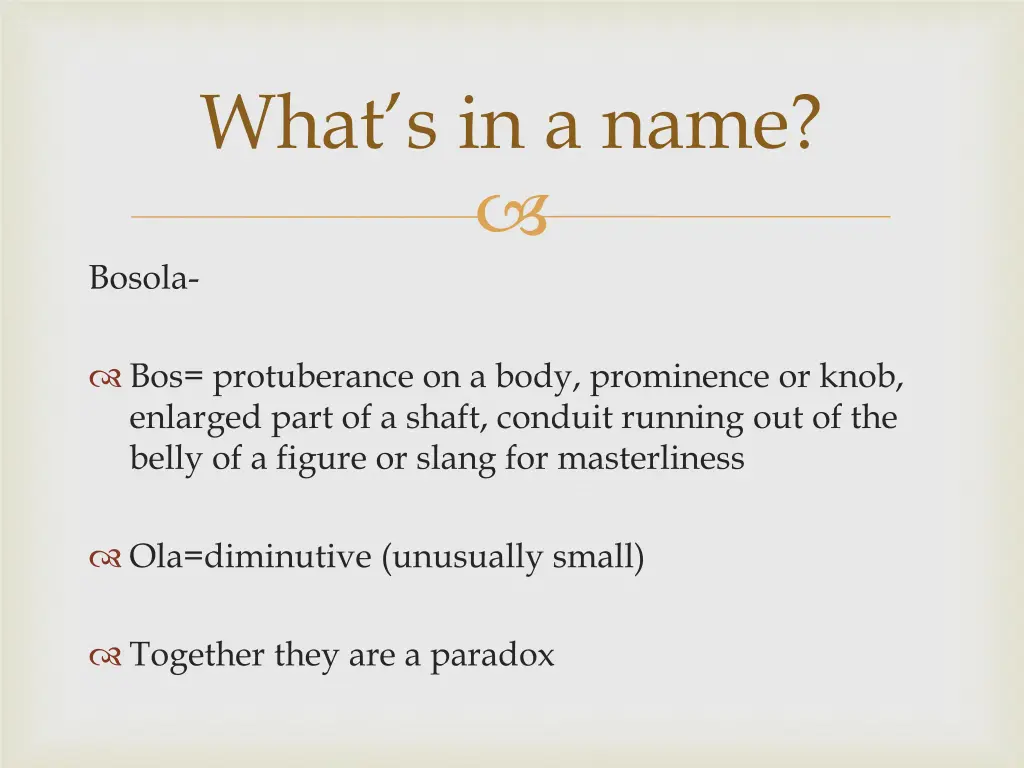 What's in a name?

Bosola-

Bos= protuberance on a body, prominence or knob, enlarged part of a shaft, conduit running out of the belly of a figure or slang for masterliness

Ola=diminutive (unusually small)

Together they are a paradox